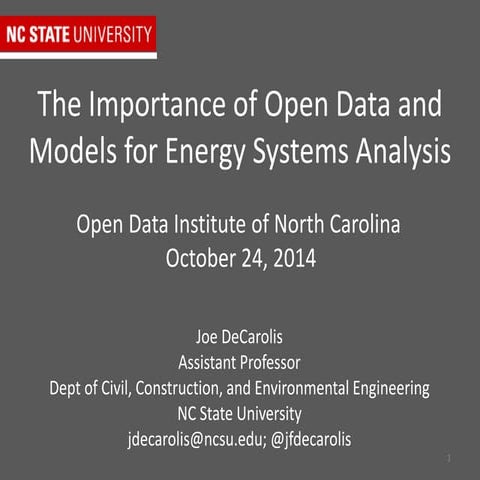 NC STATE UNIVERSITY

The Importance of Open Data and Models for Energy Systems Analysis

Open Data Institute of North Carolina
October 24, 2014

Joe DeCarolis
Assistant Professor
Dept of Civil, Construction, and Environmental Engineering
NC State University
jdecarolis@ncsu.edu; @jfdecarolis

1